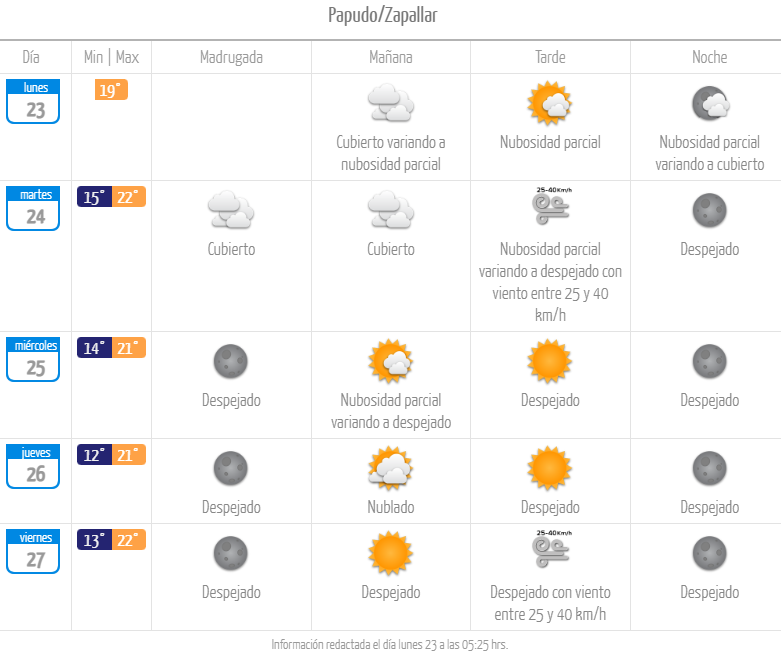 Papudo/Zapallar

| Día | Min \| Max | Madrugada | Mañana | Tarde | Noche |
|---|---|---|---|---|---|
| lunes 23 | 19° | | Cubierto variando a nubosidad parcial | Nubosidad parcial | Nubosidad parcial variando a cubierto |
| martes 24 | 15° 22° | Cubierto | Cubierto | 25-40Km/h Nubosidad parcial variando a despejado con viento entre 25 y 40 km/h | Despejado |
| miércoles 25 | 14° 21° | Despejado | Nubosidad parcial variando a despejado | Despejado | Despejado |
| jueves 26 | 12° 21° | Despejado | Nublado | Despejado | Despejado |
| viernes 27 | 13° 22° | Despejado | Despejado | 25-40Km/h Despejado con viento entre 25 y 40 km/h | Despejado |

Información redactada el día lunes 23 a las 05:25 hrs.